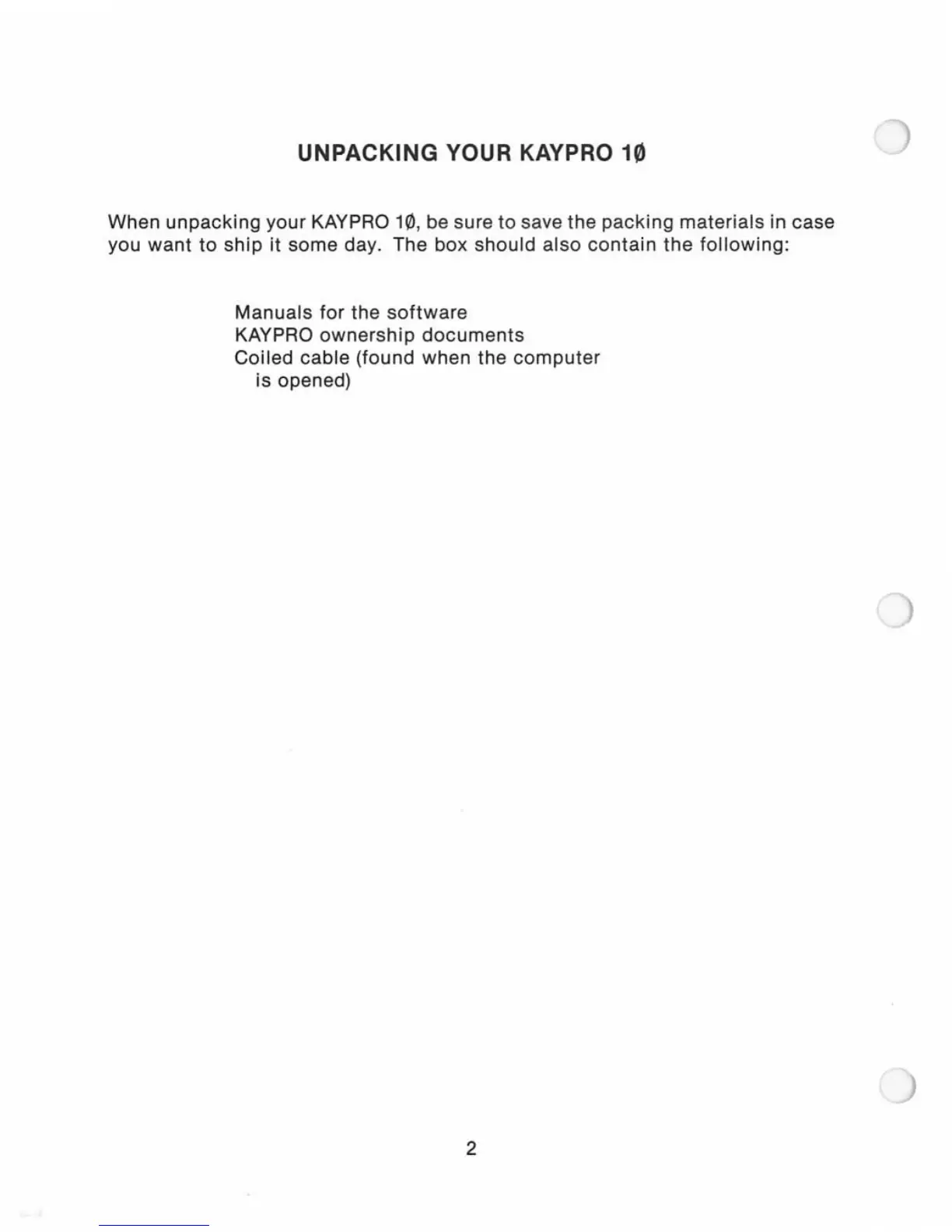 UNPACKING YOUR KAYPRO 1Ø

When unpacking your KAYPRO 1Ø, be sure to save the packing materials in case you want to ship it some day. The box should also contain the following:

Manuals for the software
KAYPRO ownership documents
Coiled cable (found when the computer is opened)

2